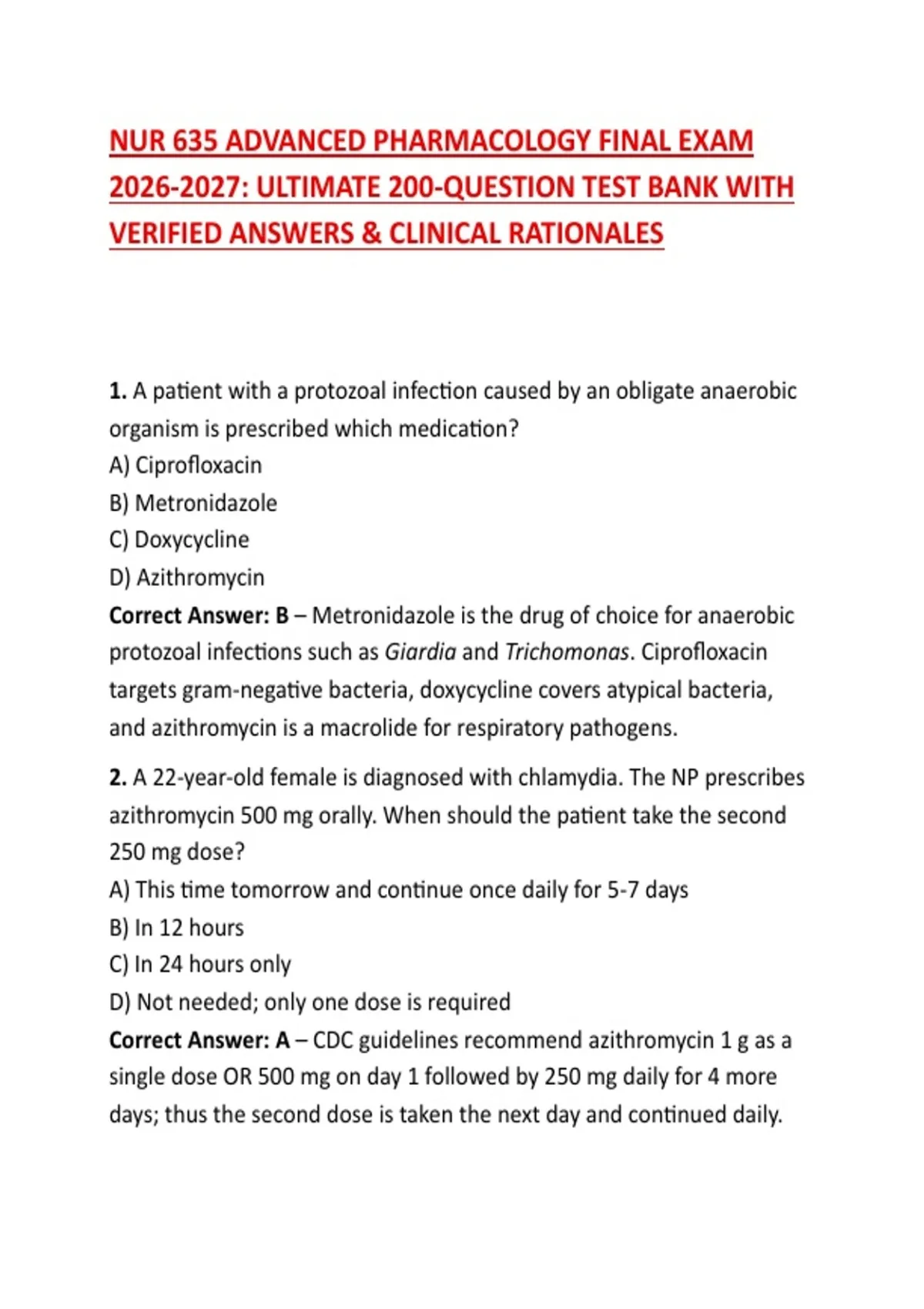 NUR 635 ADVANCED PHARMACOLOGY FINAL EXAM 2026-2027: ULTIMATE 200-QUESTION TEST BANK WITH VERIFIED ANSWERS & CLINICAL RATIONALES

1. A patient with a protozoal infection caused by an obligate anaerobic organism is prescribed which medication?
A) Ciprofloxacin
B) Metronidazole
C) Doxycycline
D) Azithromycin
Correct Answer: B – Metronidazole is the drug of choice for anaerobic protozoal infections such as Giardia and Trichomonas. Ciprofloxacin targets gram-negative bacteria, doxycycline covers atypical bacteria, and azithromycin is a macrolide for respiratory pathogens.

2. A 22-year-old female is diagnosed with chlamydia. The NP prescribes azithromycin 500 mg orally. When should the patient take the second 250 mg dose?
A) This time tomorrow and continue once daily for 5-7 days
B) In 12 hours
C) In 24 hours only
D) Not needed; only one dose is required
Correct Answer: A – CDC guidelines recommend azithromycin 1 g as a single dose OR 500 mg on day 1 followed by 250 mg daily for 4 more days; thus the second dose is taken the next day and continued daily.